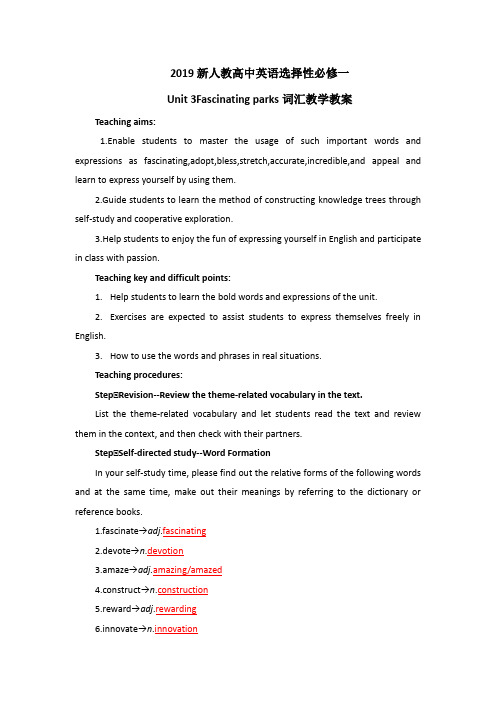 2019 新人教高中英语选择性必修一

Unit 3Fascinating parks 词汇教学教案

Teaching aims:

1.Enable students to master the usage of such important words and expressions as fascinating,adopt,bless,stretch,accurate,incredible,and appeal and learn to express yourself by using them.

2.Guide students to learn the method of constructing knowledge trees through self-study and cooperative exploration.

3.Help students to enjoy the fun of expressing yourself in English and participate in class with passion.

Teaching key and difficult points:

1. Help students to learn the bold words and expressions of the unit.

2. Exercises are expected to assist students to express themselves freely in English.

3. How to use the words and phrases in real situations.

Teaching procedures:

StepΞRevision--Review the theme-related vocabulary in the text.

List the theme-related vocabulary and let students read the text and review them in the context, and then check with their partners.

StepΞSelf-directed study--Word Formation

In your self-study time, please find out the relative forms of the following words and at the same time, make out their meanings by referring to the dictionary or reference books.

1.fascinate→adj.fascinating

2.devote→n.devotion

3.amaze→adj.amazing/amazed

4.construct→n.construction

5.reward→adj.rewarding

6.innovate→n.innovation